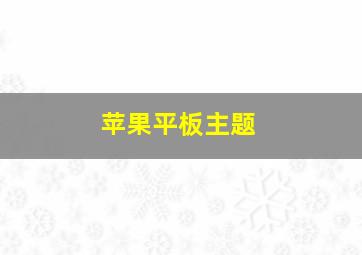 苹果平板主题